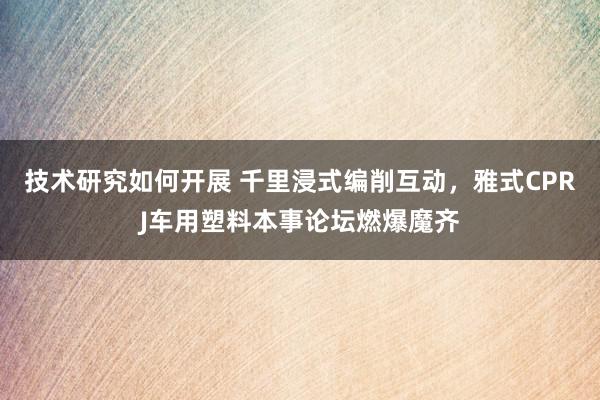 技术研究如何开展 千里浸式编削互动，雅式CPRJ车用塑料本事论坛燃爆魔齐